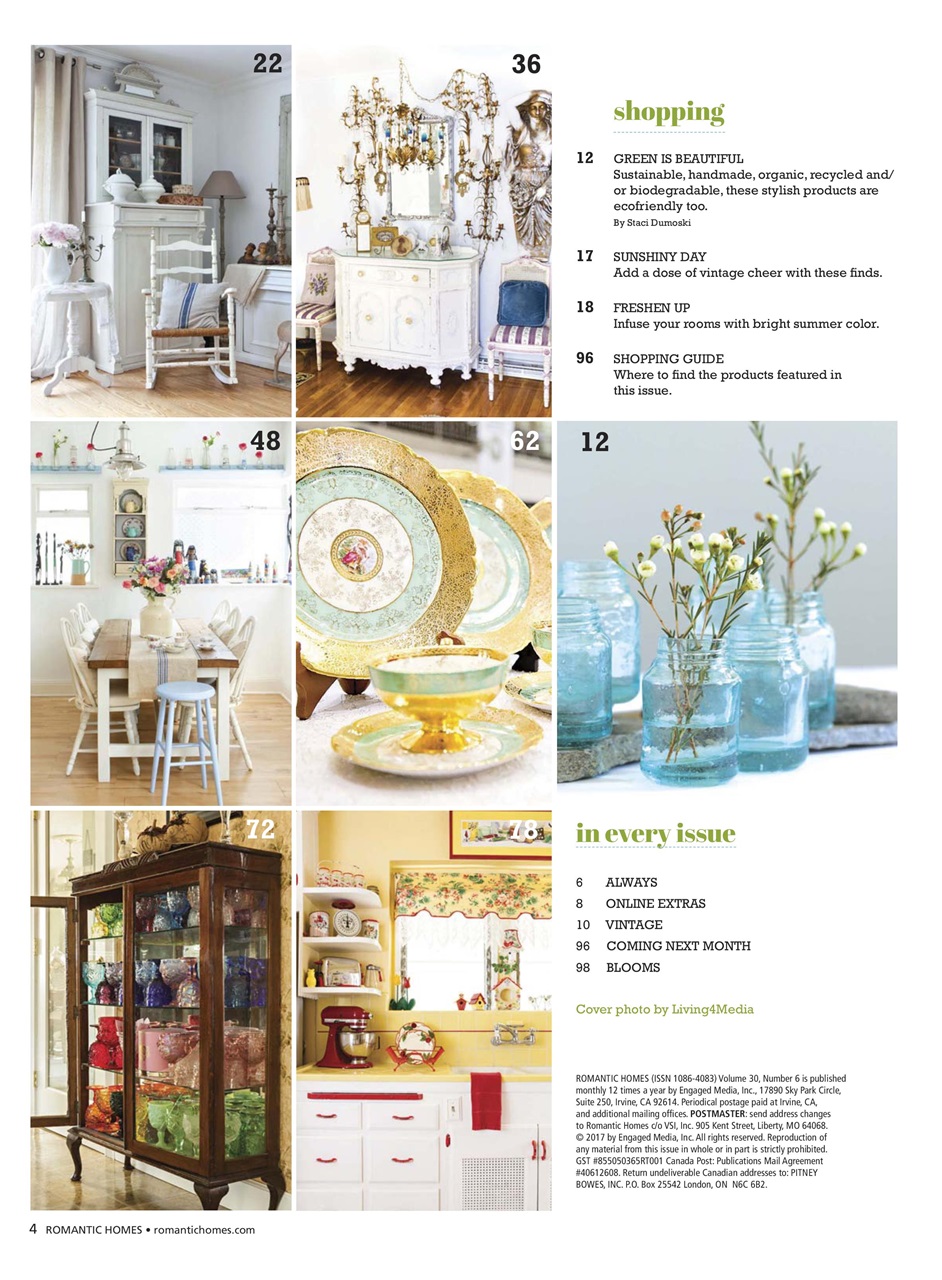 22

36

shopping

12 GREEN IS BEAUTIFUL
Sustainable, handmade, organic, recycled and/or biodegradable, these stylish products are ecofriendly too.
By Staci Dumoski

17 SUNSHINY DAY
Add a dose of vintage cheer with these finds.

18 FRESHEN UP
Infuse your rooms with bright summer color.

96 SHOPPING GUIDE
Where to find the products featured in this issue.

48

62

12

72

78

in every issue

6 ALWAYS
8 ONLINE EXTRAS
10 VINTAGE
96 COMING NEXT MONTH
98 BLOOMS

Cover photo by Living4Media

ROMANTIC HOMES (ISSN 1086-4083) Volume 30, Number 6 is published monthly 12 times a year by Engaged Media, Inc., 17890 Sky Park Circle, Suite 250, Irvine, CA 92614. Periodical postage paid at Irvine, CA, and additional mailing offices. POSTMASTER: send address changes to Romantic Homes c/o VSI, Inc. 905 Kent Street, Liberty, MO 64068. © 2017 by Engaged Media, Inc. All rights reserved. Reproduction of any material from this issue in whole or in part is strictly prohibited. GST #855050365RT001 Canada Post: Publications Mail Agreement #40612608. Return undeliverable Canadian addresses to: PITNEY BOWES, INC. P.O. Box 25542 London, ON N6C 6B2.

4 ROMANTIC HOMES • romantichomes.com